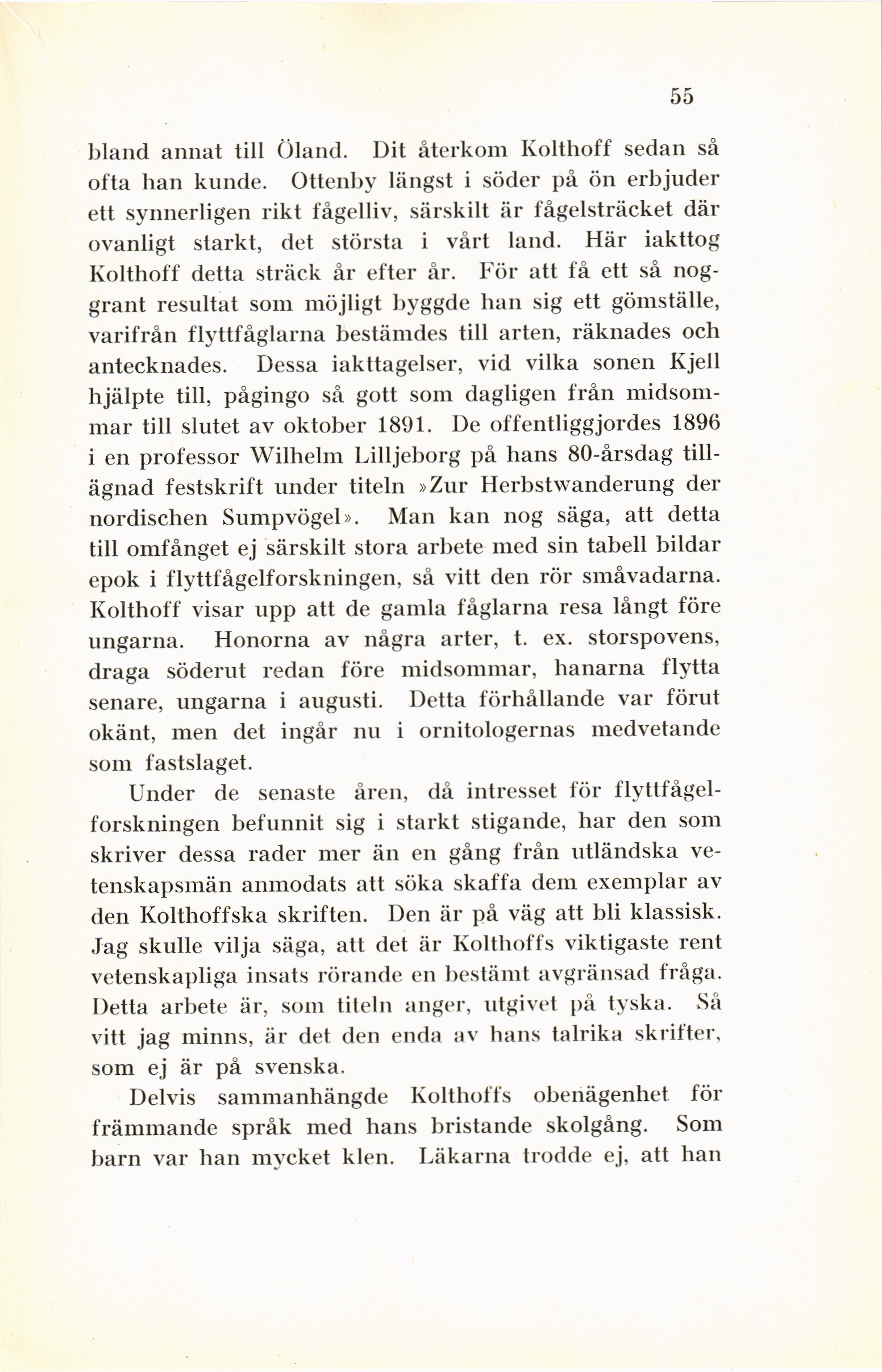 55

bland annat till Öland. Dit återkom Kolthoff sedan så ofta han kunde. Ottenby längst i söder på ön erbjuder ett synnerligen rikt fågelliv, särskilt är fågelsträcket där ovanligt starkt, det största i vårt land. Här iakttog Kolthoff detta sträck år efter år. För att få ett så noggrant resultat som möjligt byggde han sig ett gömställe, varifrån flyttfåglarna bestämdes till arten, räknades och antecknades. Dessa iakttagelser, vid vilka sonen Kjell hjälpte till, pågingo så gott som dagligen från midsommar till slutet av oktober 1891. De offentliggjordes 1896 i en professor Wilhelm Lilljeborg på hans 80-årsdag tillägnad festskrift under titeln »Zur Herbstwanderung der nordischen Sumpvögel». Man kan nog säga, att detta till omfånget ej särskilt stora arbete med sin tabell bildar epok i flyttfågelforskningen, så vitt den rör småvadarna. Kolthoff visar upp att de gamla fåglarna resa långt före ungarna. Honorna av några arter, t. ex. storspovens, draga söderut redan före midsommar, hanarna flytta senare, ungarna i augusti. Detta förhållande var förut okänt, men det ingår nu i ornitologernas medvetande som fastslaget.

Under de senaste åren, då intresset för flyttfågelforskningen befunnit sig i starkt stigande, har den som skriver dessa rader mer än en gång från utländska vetenskapsmän anmodats att söka skaffa dem exemplar av den Kolthoffska skriften. Den är på väg att bli klassisk. Jag skulle vilja säga, att det är Kolthoffs viktigaste rent vetenskapliga insats rörande en bestämt avgränsad fråga. Detta arbete är, som titeln anger, utgivet på tyska. Så vitt jag minns, är det den enda av hans talrika skrifter, som ej är på svenska.

Delvis sammanhängde Kolthoffs obenägenhet för främmande språk med hans bristande skolgång. Som barn var han mycket klen. Läkarna trodde ej, att han